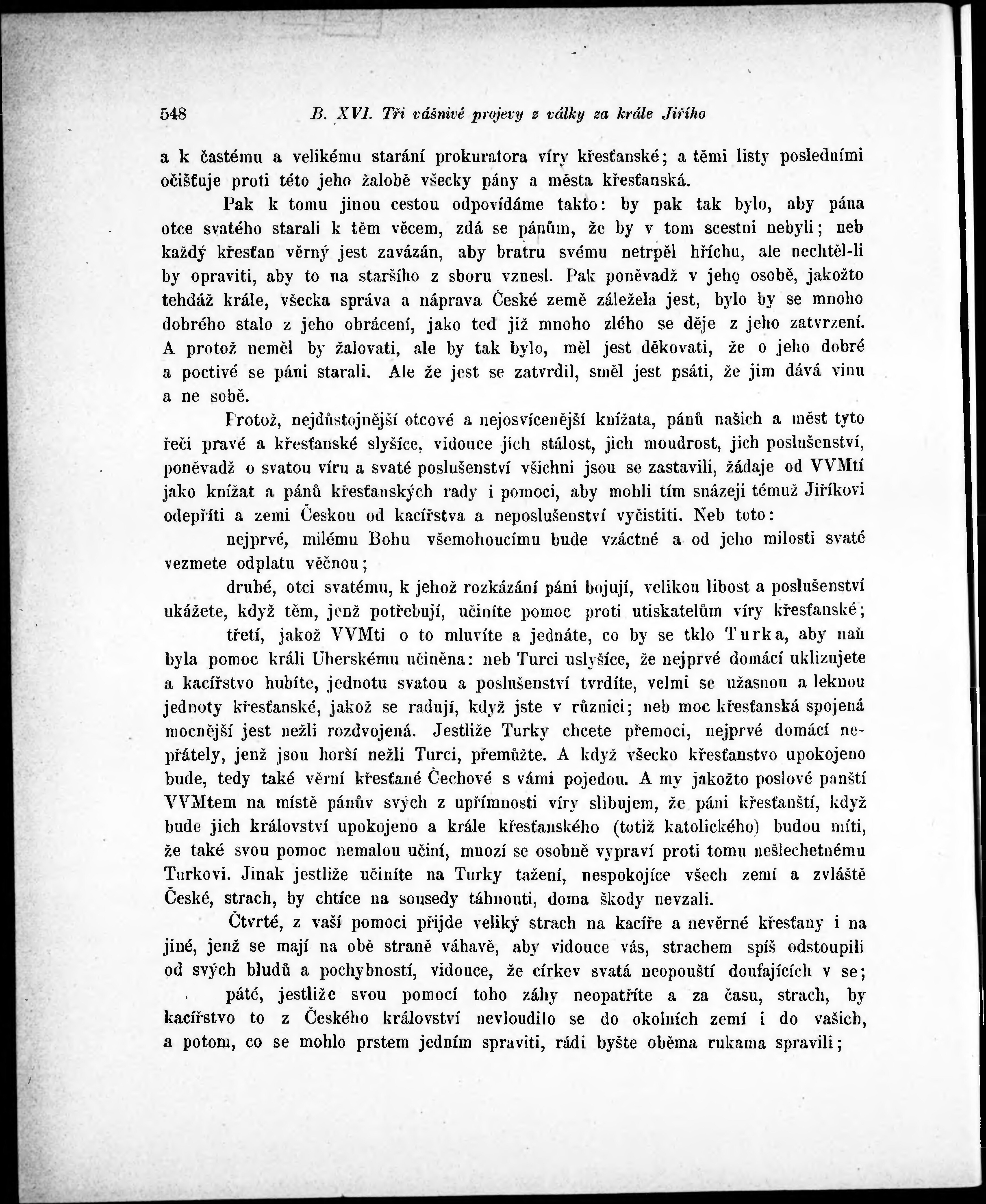 548 B. XVI. Tři vášnivé projevy z války za krále Jiřího

a k častému a velikému starání prokuratora víry křesťanské; a těmi listy posledními očišťuje proti této jeho žalobě všecky pány a města křesťanská.

Pak k tomu jinou cestou odpovídáme takto: by pak tak bylo, aby pána otce svatého starali k těm věcem, zdá se pánům, že by v tom scestni nebyli; neb každý křesťan věrný jest zavázán, aby bratru svému netrpěl hříchu, ale nechtěl-li by opraviti, aby to na staršího z sboru vznesl. Pak poněvadž v jeho osobě, jakožto tehdáž krále, všecka správa a náprava České země záležela jest, bylo by se mnoho dobrého stalo z jeho obrácení, jako teď již mnoho zlého se děje z jeho zatvrzení. A protož neměl by žalovati, ale by tak bylo, měl jest děkovati, že o jeho dobré a poctivé se páni starali. Ale že jest se zatvrdil, směl jest psáti, že jim dává vinu a ne sobě.

Protož, nejdůstojnější otcové a nejosvícenější knížata, pánů našich a měst tyto řeči pravé a křesťanské slyšíce, vidouce jich stálost, jich moudrost, jich poslušenství, poněvadž o svatou víru a svaté poslušenství všichni jsou se zastavili, žádaje od VVMtí jako knížat a pánů křesťanských rady i pomoci, aby mohli tím snázeji témuž Jiříkovi odepříti a zemi Českou od kacířstva a neposlušenství vyčistiti. Neb toto:

nejprvé, milému Bohu všemohoucímu bude vzáctné a od jeho milosti svaté vezmete odplatu věčnou;

druhé, otci svatému, k jehož rozkázání páni bojují, velikou libost a poslušenství ukážete, když těm, jenž potřebují, učiníte pomoc proti utiskatelům víry křesťanské;

třetí, jakož VVMti o to mluvíte a jednáte, co by se tklo Turka, aby naň byla pomoc králi Uherskému učiněna: neb Turci uslyšíce, že nejprvé domácí uklizujete a kacířstvo hubíte, jednotu svatou a poslušenství tvrdíte, velmi se užasnou a leknou jednoty křesťanské, jakož se radují, když jste v různici; neb moc křesťanská spojená mocnější jest nežli rozdvojená. Jestliže Turky chcete přemoci, nejprvé domácí nepřátely, jenž jsou horší nežli Turci, přemůžte. A když všecko křesťanstvo upokojeno bude, tedy také věrní křesťané Čechové s vámi pojedou. A my jakožto poslové panští VVMtem na místě pánův svých z upřímnosti víry slibujem, že páni křesťanští, když bude jich království upokojeno a krále křesťanského (totiž katolického) budou míti, že také svou pomoc nemalou učiní, mnozí se osobně vypraví proti tomu nešlechetnému Turkovi. Jinak jestliže učiníte na Turky tažení, nespokojíce všech zemí a zvláště České, strach, by chtíce na sousedy táhnouti, doma škody nevzali.

Čtvrté, z vaší pomoci přijde veliký strach na kacíře a nevěrné křesťany i na jiné, jenž se mají na obě straně váhavě, aby vidouce vás, strachem spíš odstoupili od svých bludů a pochybností, vidouce, že církev svatá neopouští doufajících v se;

páté, jestliže svou pomocí toho záhy neopatříte a za času, strach, by kacířstvo to z Českého království nevloudilo se do okolních zemí i do vašich, a potom, co se mohlo prstem jedním spraviti, rádi byšte oběma rukama spravili;